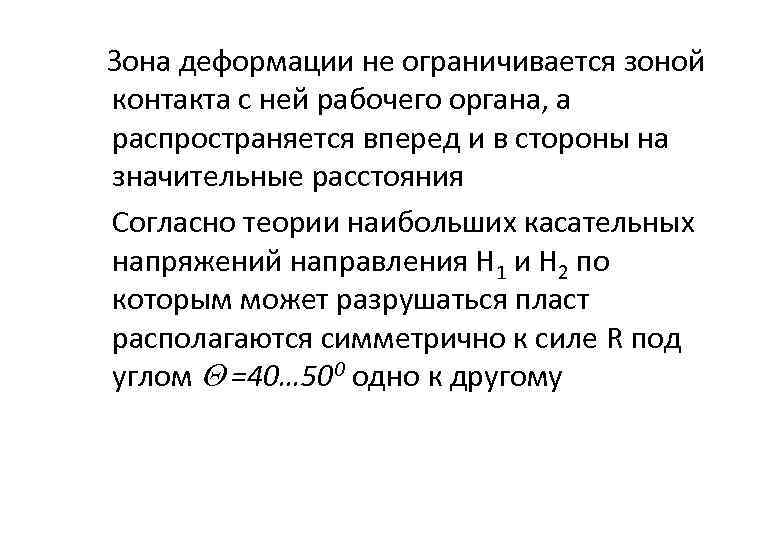 Зона деформации не ограничивается зоной контакта с ней рабочего органа, а распространяется вперед и в стороны на значительные расстояния

Согласно теории наибольших касательных напряжений направления $H_1$ и $H_2$ по которым может разрушаться пласт располагаются симметрично к силе R под углом $\Theta = 40...50^0$ одно к другому